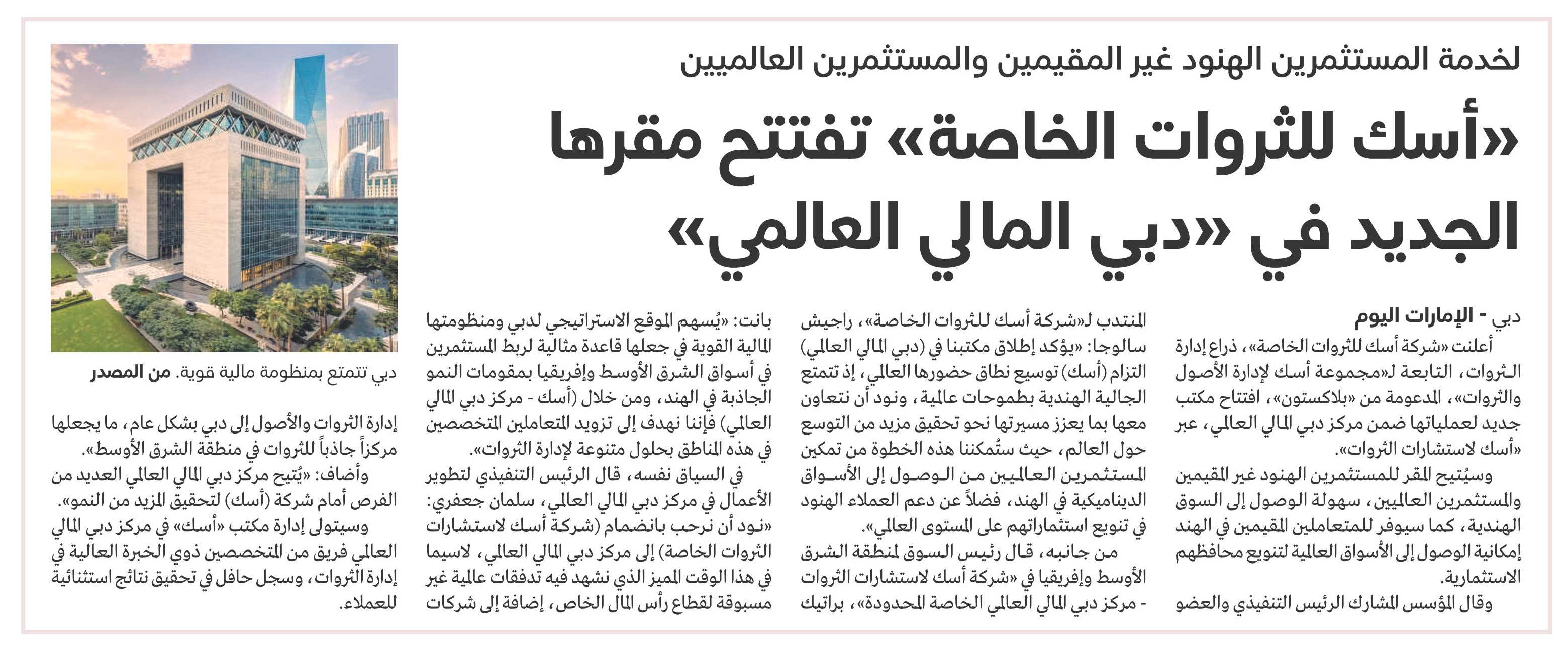 لخدمة المستثمرين الهنود غير المقيمين والمستثمرين العالميين

«أسك للثروات الخاصة» تفتتح مقرها الجديد في «دبي المالي العالمي»

دبي - الإمارات اليوم

أعلنت «شركة أسك للثروات الخاصة»، ذراع إدارة الثروات، التابعة لـ«مجموعة أسك لإدارة الأصول والثروات»، المدعومة من «بلاكستون»، افتتاح مكتب جديد لعملياتها ضمن مركز دبي المالي العالمي، عبر «أسك لاستشارات الثروات».

وسيُتيح المقر للمستثمرين الهنود غير المقيمين والمستثمرين العالميين، سهولة الوصول إلى السوق الهندية، كما سيوفر للمتعاملين المقيمين في الهند إمكانية الوصول إلى الأسواق العالمية لتنويع محافظهم الاستثمارية.

وقال المؤسس المشارك الرئيس التنفيذي والعضو المنتدب لـ«شركة أسك للثروات الخاصة»، راجيش سالوجا: «يؤكد إطلاق مكتبنا في (دبي المالي العالمي) التزام (أسك) توسيع نطاق حضورها العالمي، إذ تتمتع الجالية الهندية بطموحات عالمية، ونود أن نتعاون معها بما يعزز مسيرتها نحو تحقيق مزيد من التوسع حول العالم، حيث ستُمكننا هذه الخطوة من تمكين المستثمرين العالميين من الوصول إلى الأسواق الديناميكية في الهند، فضلاً عن دعم العملاء الهنود في تنويع استثماراتهم على المستوى العالمي».

من جانبه، قال رئيس السوق لمنطقة الشرق الأوسط وإفريقيا في «شركة أسك لاستشارات الثروات - مركز دبي المالي العالمي الخاصة المحدودة»، براتيك بانت: «يُسهم الموقع الاستراتيجي لدبي ومنظومتها المالية القوية في جعلها قاعدة مثالية لربط المستثمرين في أسواق الشرق الأوسط وإفريقيا بمقومات النمو الجاذبة في الهند، ومن خلال (أسك - مركز دبي المالي العالمي) فإننا نهدف إلى تزويد المتعاملين المتخصصين في هذه المناطق بحلول متنوعة لإدارة الثروات».

في السياق نفسه، قال الرئيس التنفيذي لتطوير الأعمال في مركز دبي المالي العالمي، سلمان جعفري: «نود أن نرحب بانضمام (شركة أسك لاستشارات الثروات الخاصة) إلى مركز دبي المالي العالمي، لاسيما في هذا الوقت المميز الذي نشهد فيه تدفقات عالمية غير مسبوقة لقطاع رأس المال الخاص، إضافة إلى شركات إدارة الثروات والأصول إلى دبي بشكل عام، ما يجعلها مركزاً جاذباً للثروات في منطقة الشرق الأوسط».

وأضاف: «يُتيح مركز دبي المالي العالمي العديد من الفرص أمام شركة (أسك) لتحقيق المزيد من النمو».

وسيتولى إدارة مكتب «أسك» في مركز دبي المالي العالمي فريق من المتخصصين ذوي الخبرة العالية في إدارة الثروات، وسجل حافل في تحقيق نتائج استثنائية للعملاء.

دبي تتمتع بمنظومة مالية قوية. من المصدر